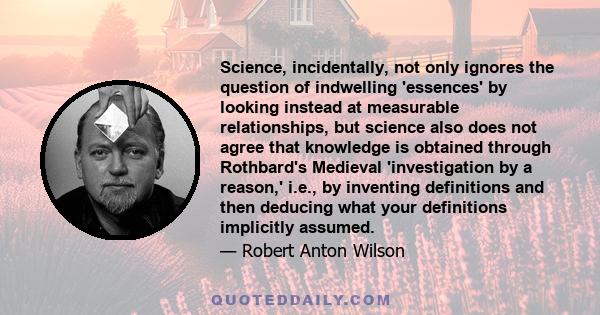 Science, incidentally, not only ignores the question of indwelling 'essences' by looking instead at measurable relationships, but science also does not agree that knowledge is obtained through Rothbard's Medieval 'investigation by a reason,' i.e., by inventing definitions and then deducing what your definitions implicitly assumed.

— Robert Anton Wilson

QUOTEDDAILY.COM